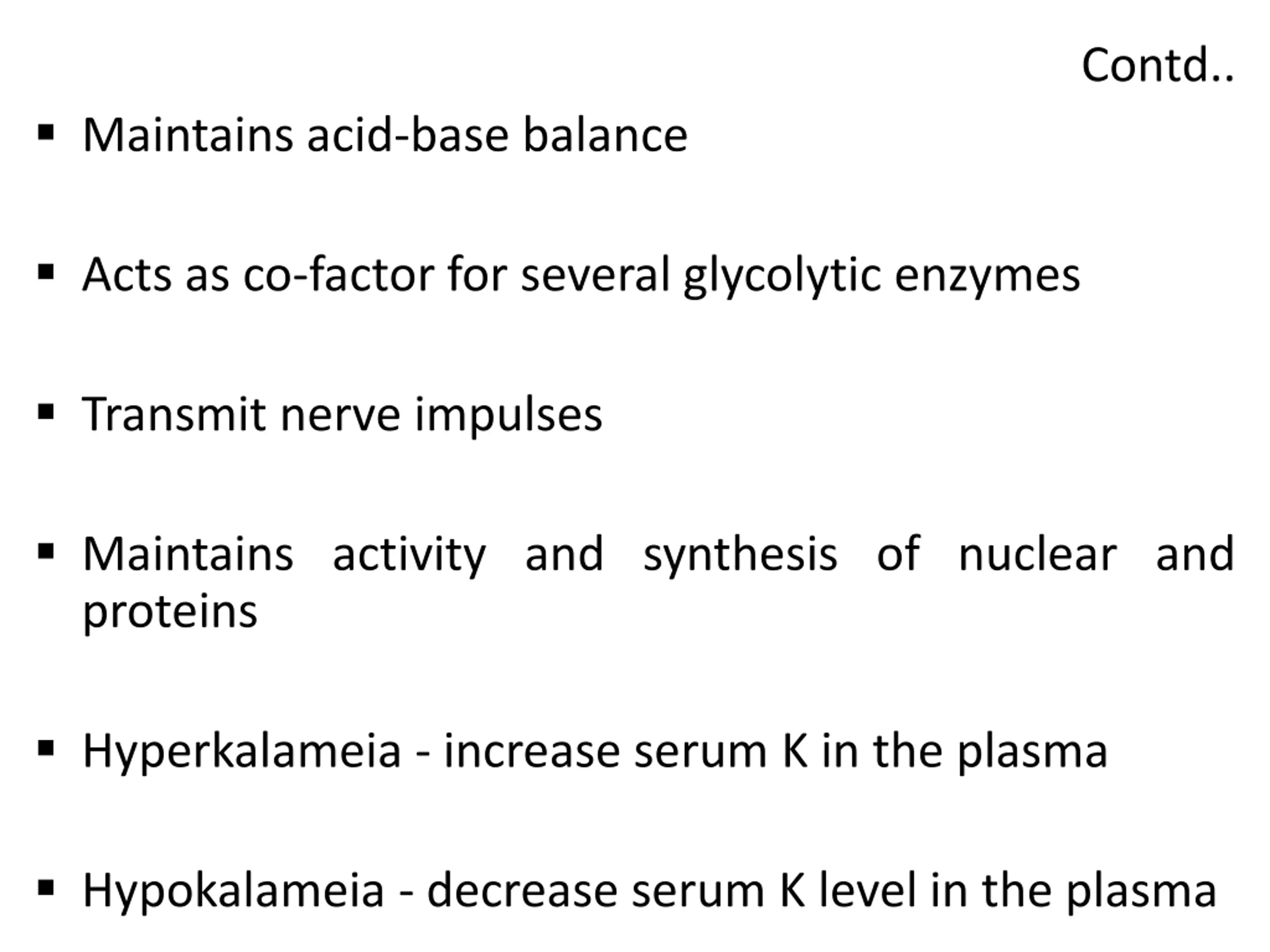 Contd..

▪ Maintains acid-base balance

▪ Acts as co-factor for several glycolytic enzymes

▪ Transmit nerve impulses

▪ Maintains activity and synthesis of nuclear and proteins

▪ Hyperkalameia - increase serum K in the plasma

▪ Hypokalameia - decrease serum K level in the plasma